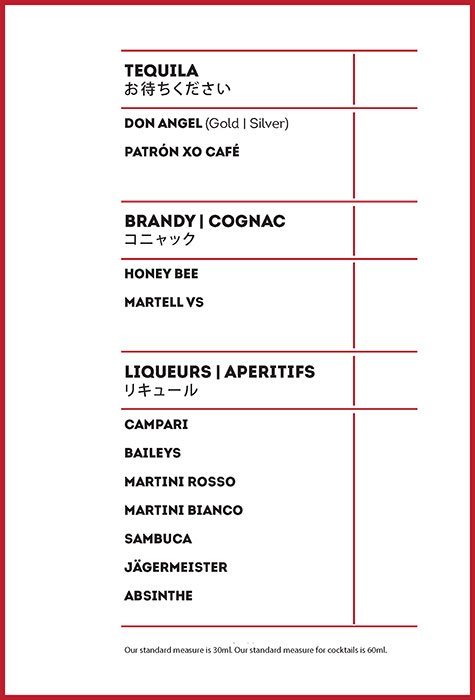 TEQUILA
お待ちください

DON ANGEL (Gold | Silver)

PATRÓN XO CAFÉ

BRANDY | COGNAC
コニャック

HONEY BEE

MARTELL VS

LIQUEURS | APERITIFS
リキュール

CAMPARI

BAILEYS

MARTINI ROSSO

MARTINI BIANCO

SAMBUCA

JÄGERMEISTER

ABSINTHE

Our standard measure is 30ml. Our standard measure for cocktails is 60ml.